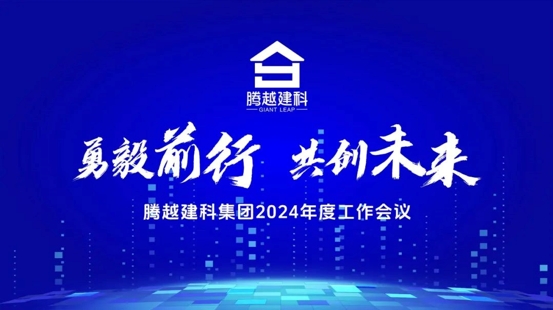 腾越建科
GIANT LEAP

勇毅前行 共创未来

腾越建科集团2024年度工作会议